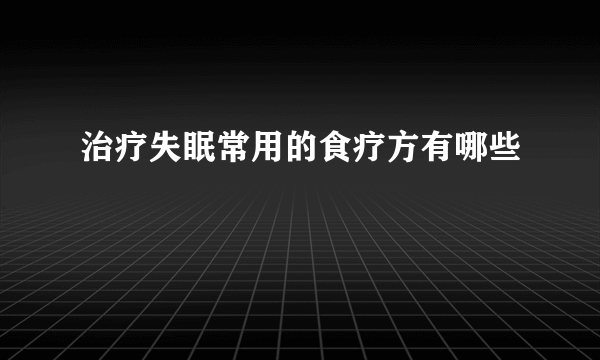 治疗失眠常用的食疗方有哪些